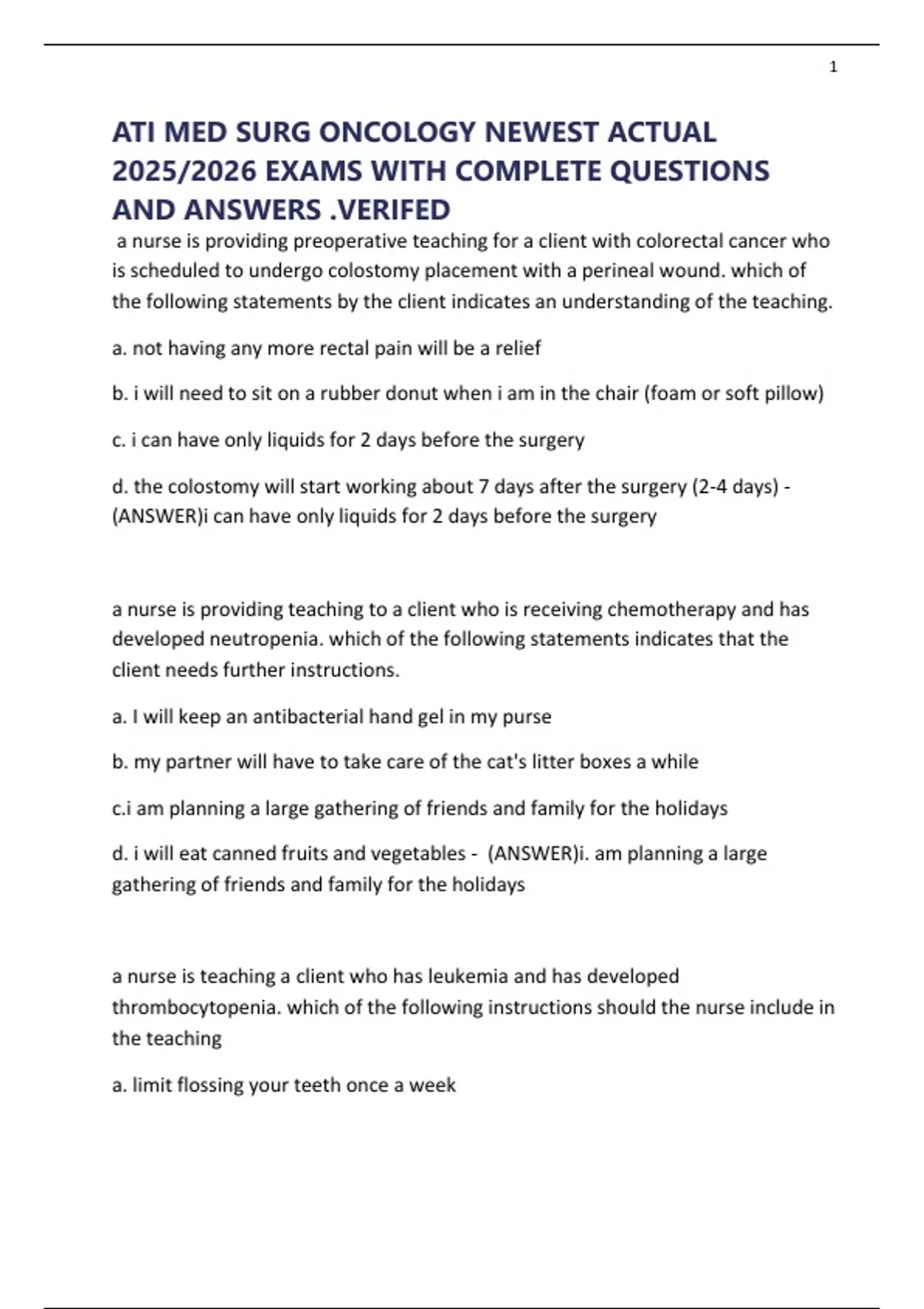 1

ATI MED SURG ONCOLOGY NEWEST ACTUAL 2025/2026 EXAMS WITH COMPLETE QUESTIONS AND ANSWERS .VERIFED

a nurse is providing preoperative teaching for a client with colorectal cancer who is scheduled to undergo colostomy placement with a perineal wound. which of the following statements by the client indicates an understanding of the teaching.

a. not having any more rectal pain will be a relief

b. i will need to sit on a rubber donut when i am in the chair (foam or soft pillow)

c. i can have only liquids for 2 days before the surgery

d. the colostomy will start working about 7 days after the surgery (2-4 days) - (ANSWER)i can have only liquids for 2 days before the surgery

a nurse is providing teaching to a client who is receiving chemotherapy and has developed neutropenia. which of the following statements indicates that the client needs further instructions.

a. I will keep an antibacterial hand gel in my purse

b. my partner will have to take care of the cat's litter boxes a while

c.i am planning a large gathering of friends and family for the holidays

d. i will eat canned fruits and vegetables - (ANSWER)i. am planning a large gathering of friends and family for the holidays

a nurse is teaching a client who has leukemia and has developed thrombocytopenia. which of the following instructions should the nurse include in the teaching

a. limit flossing your teeth once a week